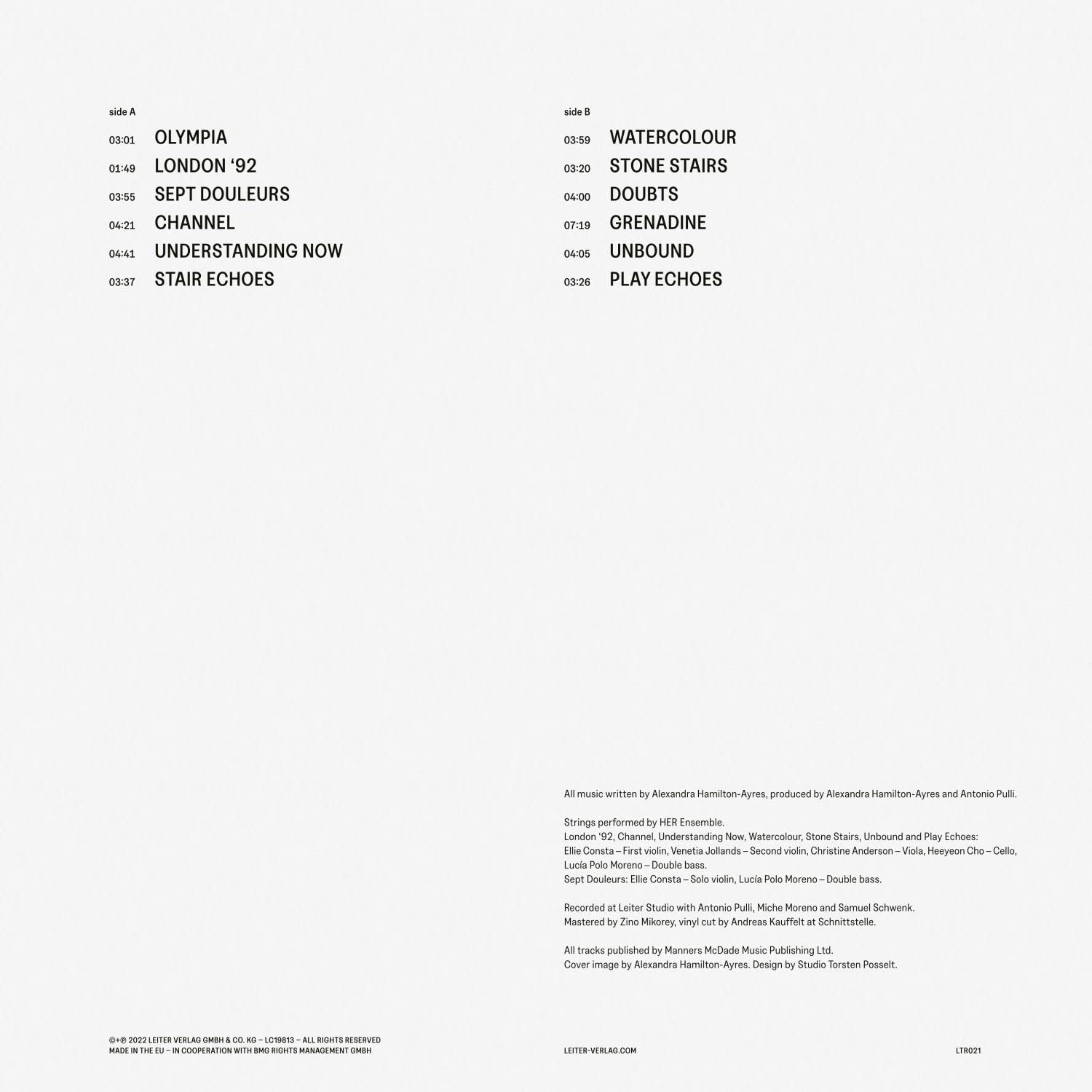 side A

03:01 OLYMPIA
01:49 LONDON ‘92
03:55 SEPT DOULEURS
04:21 CHANNEL
04:41 UNDERSTANDING NOW
03:37 STAIR ECHOES

side B

03:59 WATERCOLOUR
03:20 STONE STAIRS
04:00 DOUBTS
07:19 GRENADINE
04:05 UNBOUND
03:26 PLAY ECHOES

All music written by Alexandra Hamilton-Ayres, produced by Alexandra Hamilton-Ayres and Antonio Pulli.

Strings performed by HER Ensemble.
London ‘92, Channel, Understanding Now, Watercolour, Stone Stairs, Unbound and Play Echoes:
Ellie Consta – First violin, Venetia Jollands – Second violin, Christine Anderson – Viola, Heeyeon Cho – Cello, Lucía Polo Moreno – Double bass.
Sept Douleurs: Ellie Consta – Solo violin, Lucía Polo Moreno – Double bass.

Recorded at Leiter Studio with Antonio Pulli, Miche Moreno and Samuel Schwenk.
Mastered by Zino Mikorey, vinyl cut by Andreas Kauffelt at Schnittstelle.

All tracks published by Manners McDade Music Publishing Ltd.
Cover image by Alexandra Hamilton-Ayres. Design by Studio Torsten Posselt.

©+℗ 2022 LEITER VERLAG GMBH & CO. KG – LC19813 – ALL RIGHTS RESERVED
MADE IN THE EU – IN COOPERATION WITH BMG RIGHTS MANAGEMENT GMBH

LEITER-VERLAG.COM

LTR021